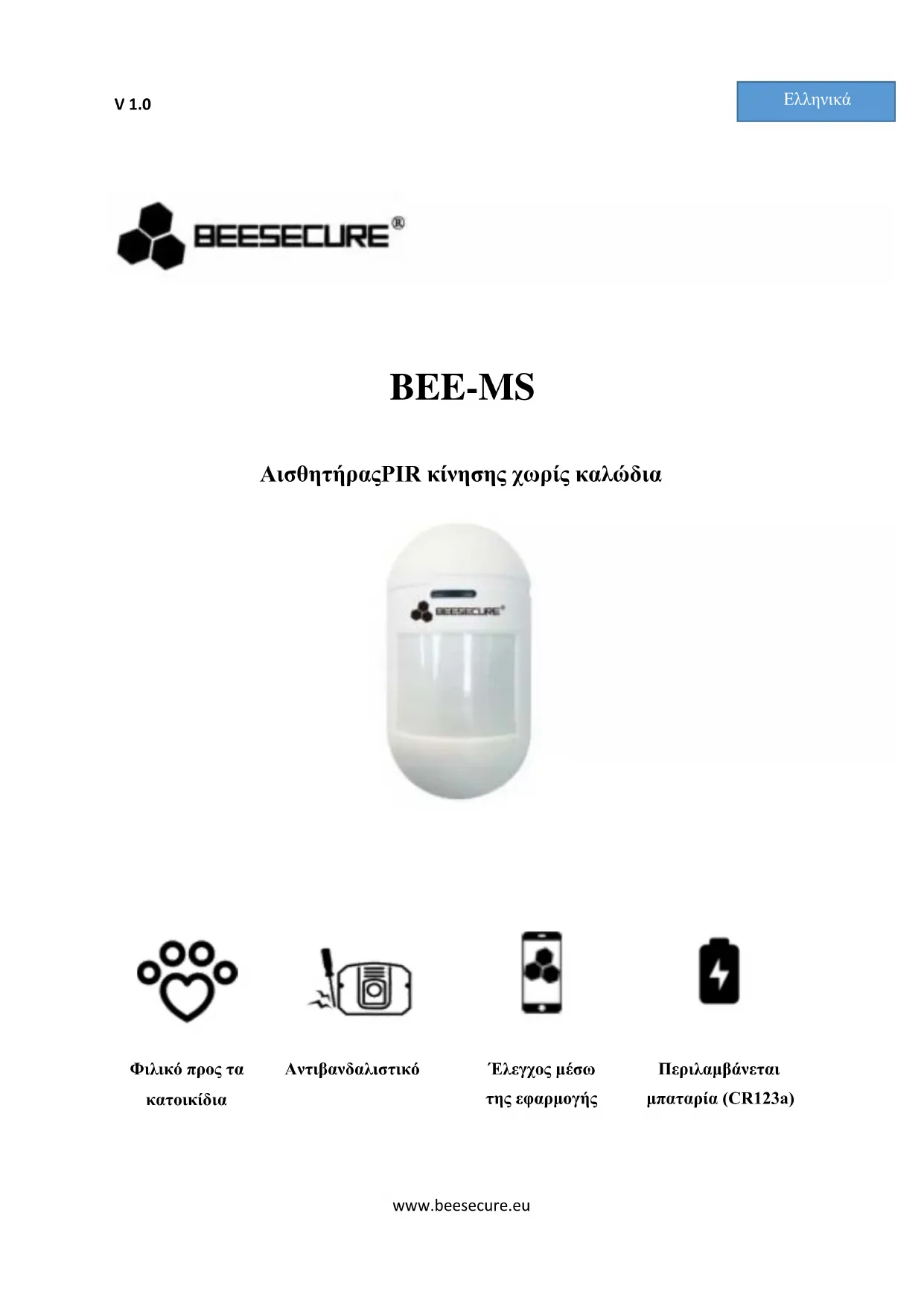 V 1.0

Ελληνικά

BEESECURE®

BEE-MS

ΑισθητήραςPIR κίνησης χωρίς καλώδια

BEESECURE®

Φιλικό προς τα κατοικίδια

Αντιβανδαλιστικό

Έλεγχος μέσω της εφαρμογής

Περιλαμβάνεται μπαταρία (CR123a)

www.beesecure.eu